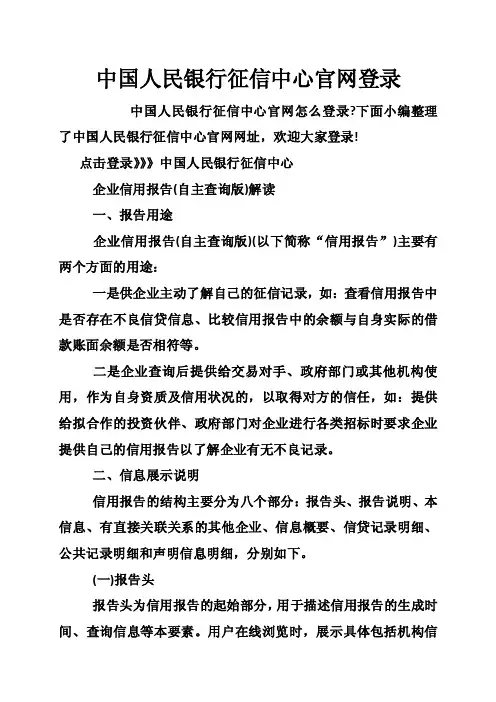 中国人民银行征信中心官网登录

中国人民银行征信中心官网怎么登录?下面小编整理了中国人民银行征信中心官网网址，欢迎大家登录!

点击登录》》》中国人民银行征信中心

企业信用报告(自主查询版)解读

一、报告用途

企业信用报告(自主查询版)(以下简称“信用报告”)主要有两个方面的用途：

一是供企业主动了解自己的征信记录，如：查看信用报告中是否存在不良信贷信息、比较信用报告中的余额与自身实际的借款账面余额是否相符等。

二是企业查询后提供给交易对手、政府部门或其他机构使用，作为自身资质及信用状况的，以取得对方的信任，如：提供给拟合作的投资伙伴、政府部门对企业进行各类招标时要求企业提供自己的信用报告以了解企业有无不良记录。

二、信息展示说明

信用报告的结构主要分为八个部分：报告头、报告说明、本信息、有直接关联关系的其他企业、信息概要、信贷记录明细、公共记录明细和声明信息明细，分别如下。

(一)报告头

报告头为信用报告的起始部分，用于描述信用报告的生成时间、查询信息等本要素。用户在线浏览时，展示具体包括机构信